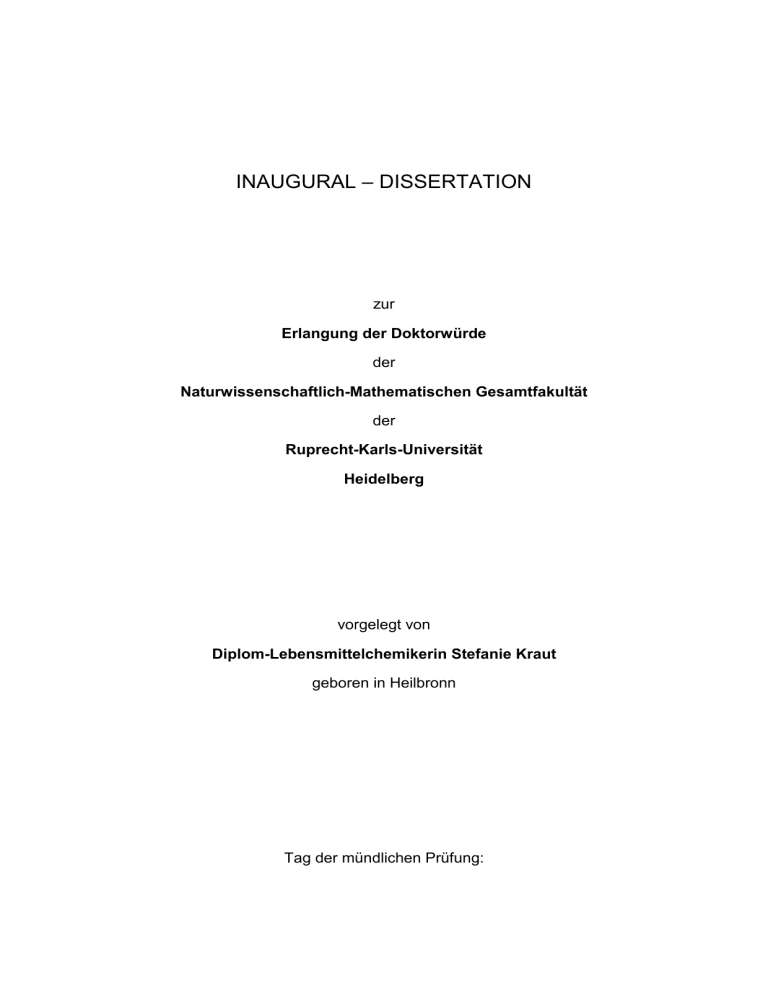 INAUGURAL – DISSERTATION

zur

Erlangung der Doktorwürde

der

Naturwissenschaftlich-Mathematischen Gesamtfakultät

der

Ruprecht-Karls-Universität

Heidelberg

vorgelegt von

Diplom-Lebensmittelchemikerin Stefanie Kraut

geboren in Heilbronn

Tag der mündlichen Prüfung: